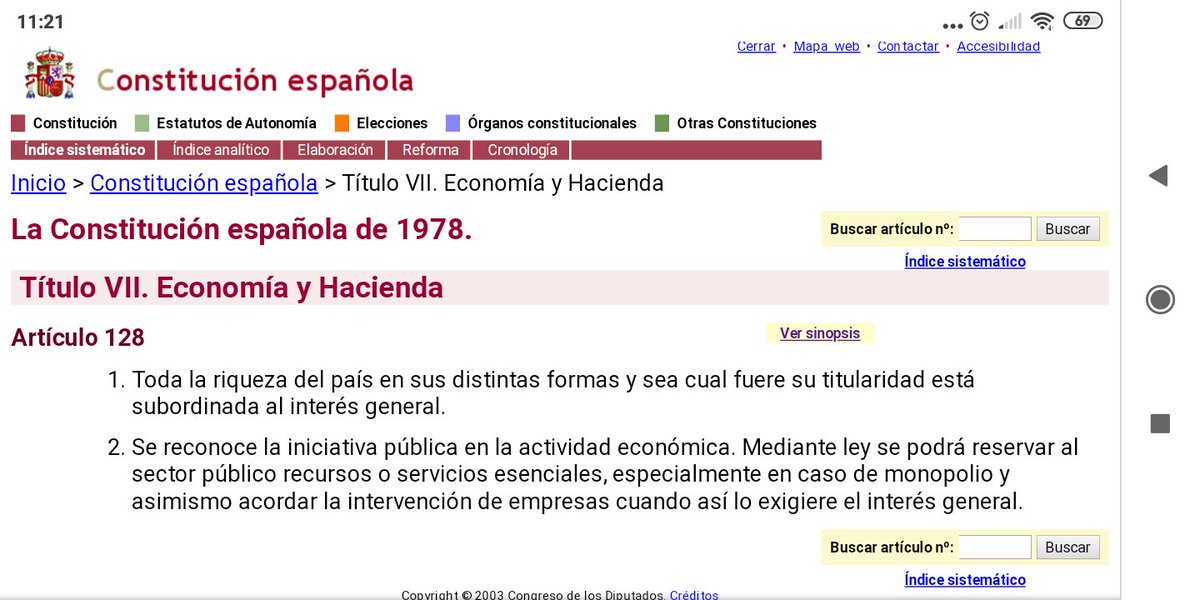 11:21

69

Cerrar • Mapa web • Contactar • Accesibilidad

Constitución española

Constitución Estatutos de Autonomía Elecciones Órganos constitucionales Otras Constituciones

Índice sistemático Índice analítico Elaboración Reforma Cronología

Inicio > Constitución española > Título VII. Economía y Hacienda

La Constitución española de 1978.

Buscar artículo nº: Buscar

Índice sistemático

Título VII. Economía y Hacienda

Artículo 128

Ver sinopsis

1. Toda la riqueza del país en sus distintas formas y sea cual fuere su titularidad está subordinada al interés general.

2. Se reconoce la iniciativa pública en la actividad económica. Mediante ley se podrá reservar al sector público recursos o servicios esenciales, especialmente en caso de monopolio y asimismo acordar la intervención de empresas cuando así lo exigiere el interés general.

Buscar artículo nº: Buscar

Índice sistemático

Copyright © 2003 Congreso de los Diputados. Créditos